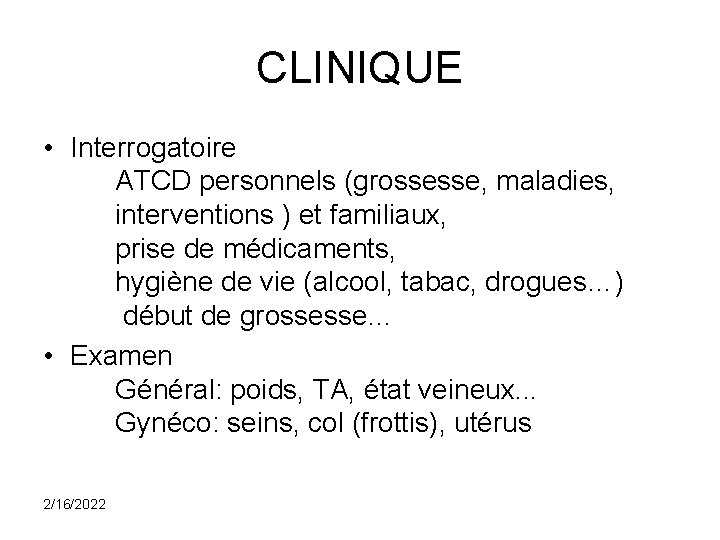 CLINIQUE

• Interrogatoire
ATCD personnels (grossesse, maladies, interventions ) et familiaux,
prise de médicaments,
hygiène de vie (alcool, tabac, drogues…)
début de grossesse…

• Examen
Général: poids, TA, état veineux...
Gynéco: seins, col (frottis), utérus

2/16/2022